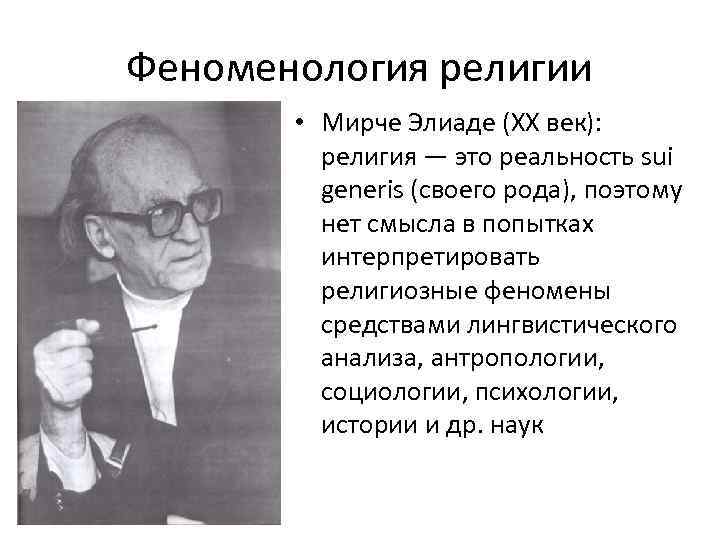 Феноменология религии

• Мирче Элиаде (XX век): религия — это реальность sui generis (своего рода), поэтому нет смысла в попытках интерпретировать религиозные феномены средствами лингвистического анализа, антропологии, социологии, психологии, истории и др. наук